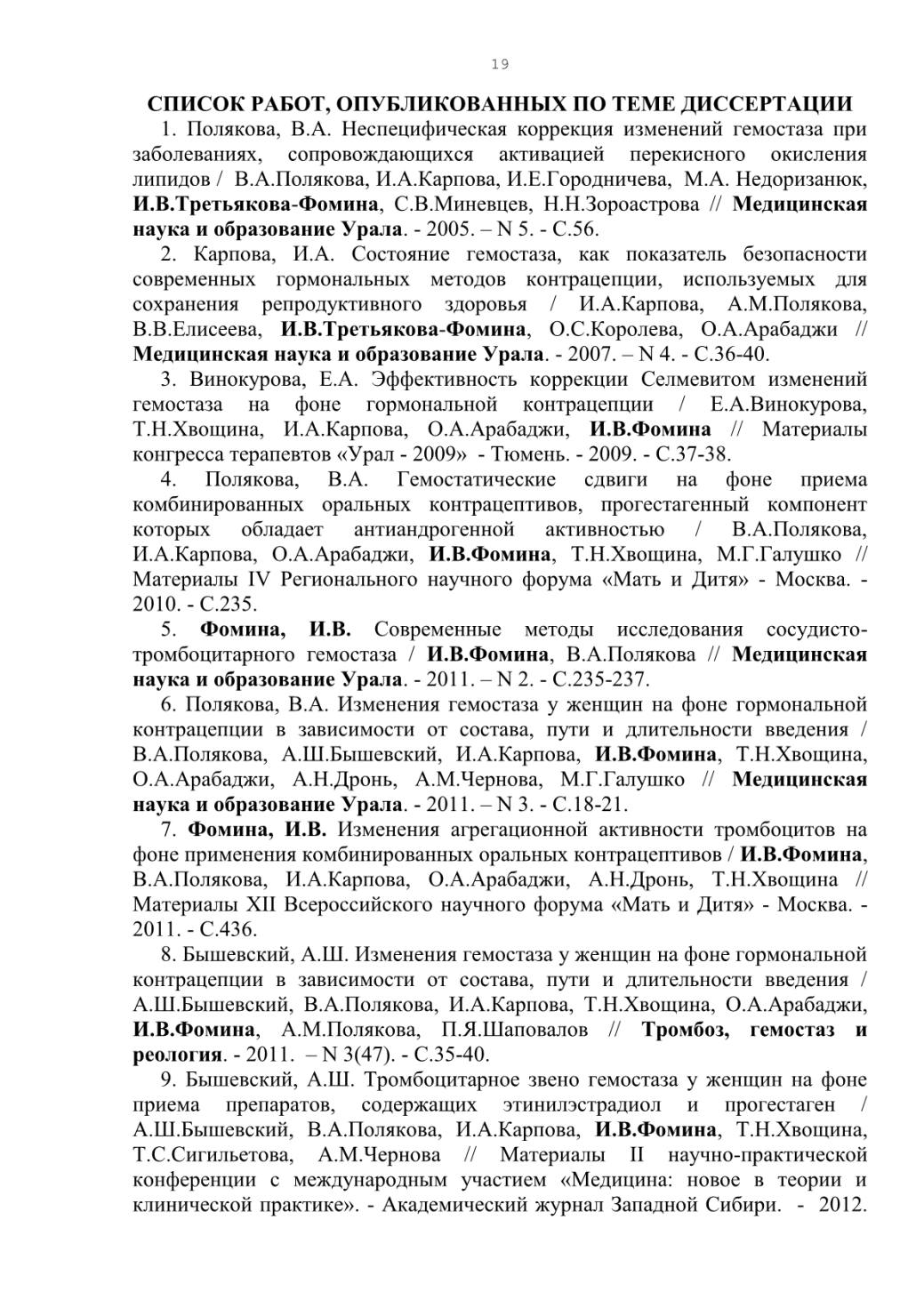 19

СПИСОК РАБОТ, ОПУБЛИКОВАННЫХ ПО ТЕМЕ ДИССЕРТАЦИИ

1. Полякова, В.А. Неспецифическая коррекция изменений гемостаза при заболеваниях, сопровождающихся активацией перекисного окисления липидов / В.А.Полякова, И.А.Карпова, И.Е.Городничева, М.А. Недоризанюк, И.В.Третьякова-Фомина, С.В.Миневцев, Н.Н.Зороастрова // Медицинская наука и образование Урала. - 2005. – N 5. - С.56.

2. Карпова, И.А. Состояние гемостаза, как показатель безопасности современных гормональных методов контрацепции, используемых для сохранения репродуктивного здоровья / И.А.Карпова, А.М.Полякова, В.В.Елисеева, И.В.Третьякова-Фомина, О.С.Королева, О.А.Арабаджи // Медицинская наука и образование Урала. - 2007. – N 4. - С.36-40.

3. Винокурова, Е.А. Эффективность коррекции Селмевитом изменений гемостаза на фоне гормональной контрацепции / Е.А.Винокурова, Т.Н.Хвощина, И.А.Карпова, О.А.Арабаджи, И.В.Фомина // Материалы конгресса терапевтов «Урал - 2009» - Тюмень. - 2009. - С.37-38.

4. Полякова, В.А. Гемостатические сдвиги на фоне приема комбинированных оральных контрацептивов, прогестагенный компонент которых обладает антиандрогенной активностью / В.А.Полякова, И.А.Карпова, О.А.Арабаджи, И.В.Фомина, Т.Н.Хвощина, М.Г.Галушко // Материалы IV Регионального научного форума «Мать и Дитя» - Москва. - 2010. - С.235.

5. Фомина, И.В. Современные методы исследования сосудисто-тромбоцитарного гемостаза / И.В.Фомина, В.А.Полякова // Медицинская наука и образование Урала. - 2011. – N 2. - С.235-237.

6. Полякова, В.А. Изменения гемостаза у женщин на фоне гормональной контрацепции в зависимости от состава, пути и длительности введения / В.А.Полякова, А.Ш.Бышевский, И.А.Карпова, И.В.Фомина, Т.Н.Хвощина, О.А.Арабаджи, А.Н.Дронь, А.М.Чернова, М.Г.Галушко // Медицинская наука и образование Урала. - 2011. – N 3. - С.18-21.

7. Фомина, И.В. Изменения агрегационной активности тромбоцитов на фоне применения комбинированных оральных контрацептивов / И.В.Фомина, В.А.Полякова, И.А.Карпова, О.А.Арабаджи, А.Н.Дронь, Т.Н.Хвощина // Материалы XII Всероссийского научного форума «Мать и Дитя» - Москва. - 2011. - С.436.

8. Бышевский, А.Ш. Изменения гемостаза у женщин на фоне гормональной контрацепции в зависимости от состава, пути и длительности введения / А.Ш.Бышевский, В.А.Полякова, И.А.Карпова, Т.Н.Хвощина, О.А.Арабаджи, И.В.Фомина, А.М.Полякова, П.Я.Шаповалов // Тромбоз, гемостаз и реология. - 2011. – N 3(47). - С.35-40.

9. Бышевский, А.Ш. Тромбоцитарное звено гемостаза у женщин на фоне приема препаратов, содержащих этинилэстрадиол и прогестаген / А.Ш.Бышевский, В.А.Полякова, И.А.Карпова, И.В.Фомина, Т.Н.Хвощина, Т.С.Сигильетова, А.М.Чернова // Материалы II научно-практической конференции с международным участием «Медицина: новое в теории и клинической практике». - Академический журнал Западной Сибири. - 2012.